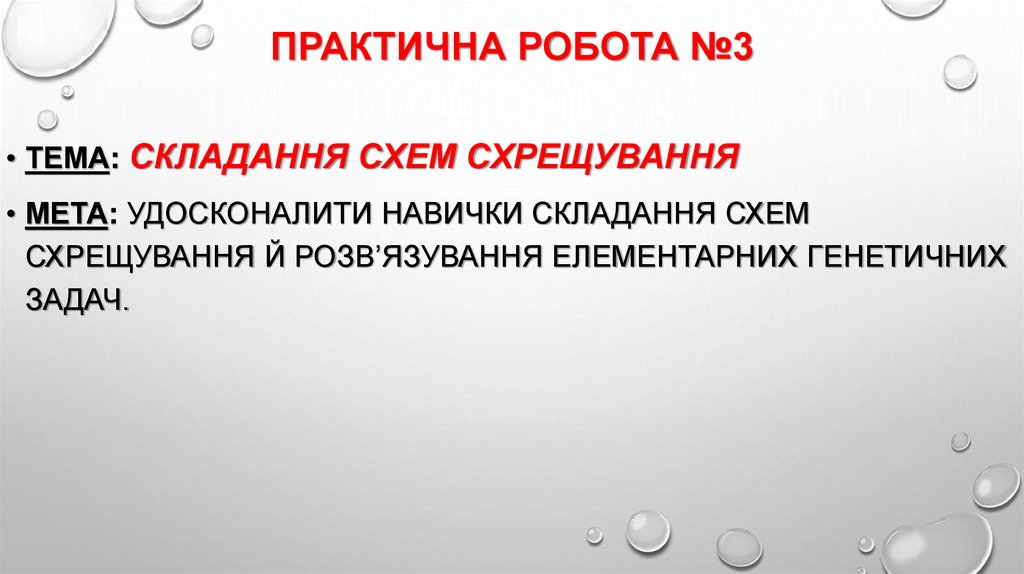 ПРАКТИЧНА РОБОТА №3

• ТЕМА: СКЛАДАННЯ СХЕМ СХРЕЩУВАННЯ

• МЕТА: УДОСКОНАЛИТИ НАВИЧКИ СКЛАДАННЯ СХЕМ СХРЕЩУВАННЯ Й РОЗВ'ЯЗУВАННЯ ЕЛЕМЕНТАРНИХ ГЕНЕТИЧНИХ ЗАДАЧ.